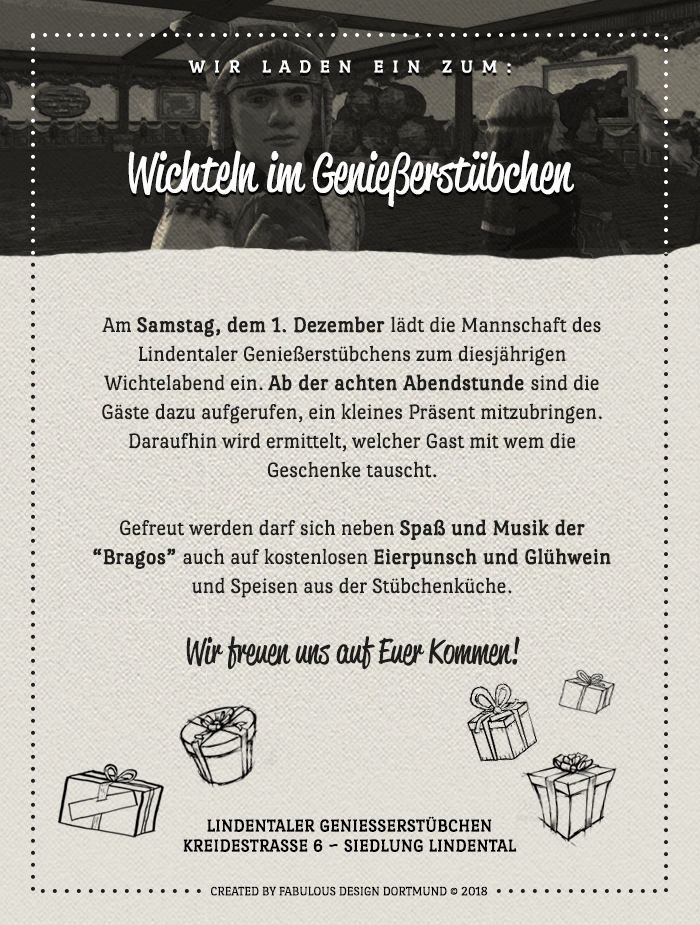 WIR LADEN EIN ZUM:

Wichteln im Genießerstübchen

Am Samstag, dem 1. Dezember lädt die Mannschaft des Lindentaler Genießerstübchens zum diesjährigen Wichtelabend ein. Ab der achten Abendstunde sind die Gäste dazu aufgerufen, ein kleines Präsent mitzubringen. Daraufhin wird ermittelt, welcher Gast mit wem die Geschenke tauscht.

Gefreut werden darf sich neben Spaß und Musik der "Bragos" auch auf kostenlosen Eierpunsch und Glühwein und Speisen aus der Stübchenküche.

Wir freuen uns auf Euer Kommen!

LINDENTALER GENIESSERSTÜBCHEN
KREIDESTRASSE 6 – SIEDLUNG LINDENTAL

CREATED BY FABULOUS DESIGN DORTMUND © 2018